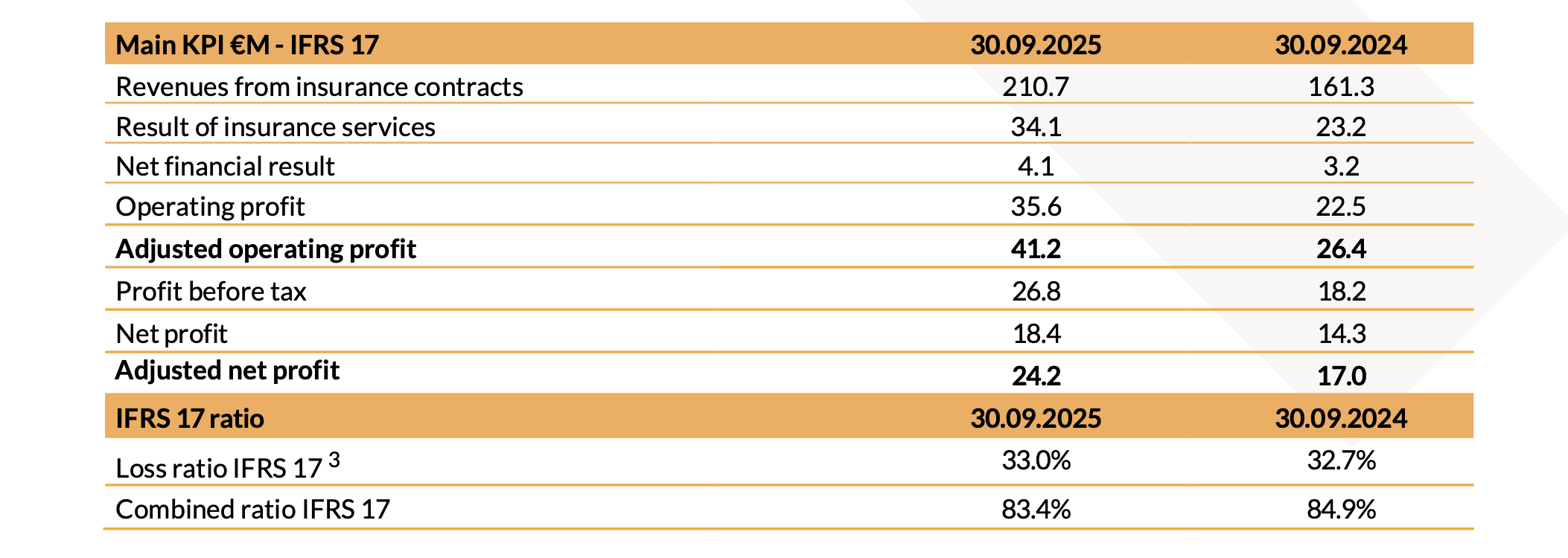 | Main KPI €M - IFRS 17 | 30.09.2025 | 30.09.2024 |
|---|---|---|
| Revenues from insurance contracts | 210.7 | 161.3 |
| Result of insurance services | 34.1 | 23.2 |
| Net financial result | 4.1 | 3.2 |
| Operating profit | 35.6 | 22.5 |
| **Adjusted operating profit** | **41.2** | **26.4** |
| Profit before tax | 26.8 | 18.2 |
| Net profit | 18.4 | 14.3 |
| **Adjusted net profit** | **24.2** | **17.0** |
| **IFRS 17 ratio** | **30.09.2025** | **30.09.2024** |
| Loss ratio IFRS 17 $^3$ | 33.0% | 32.7% |
| Combined ratio IFRS 17 | 83.4% | 84.9% |